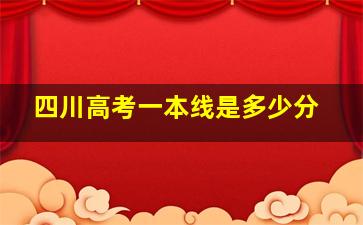 四川高考一本线是多少分